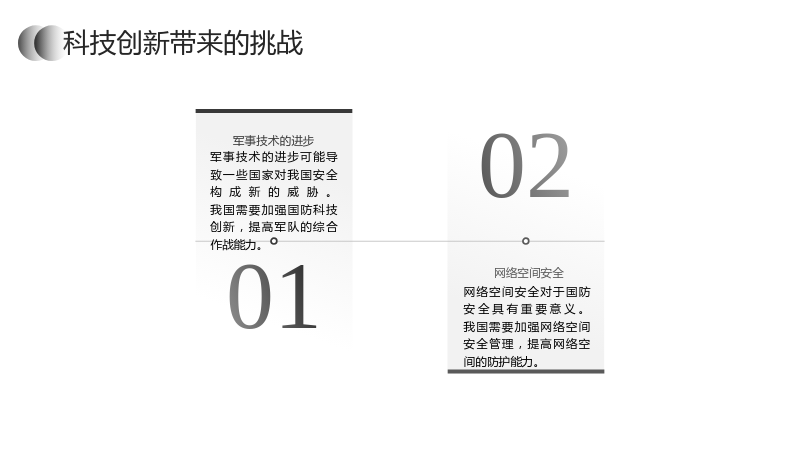 科技创新带来的挑战

军事技术的进步

军事技术的进步可能导致一些国家对我国安全构成新的威胁。我国需要加强国防科技创新，提高军队的综合作战能力。

01

02

网络空间安全

网络空间安全对于国防安全具有重要意义。我国需要加强网络空间安全管理，提高网络空间的防护能力。